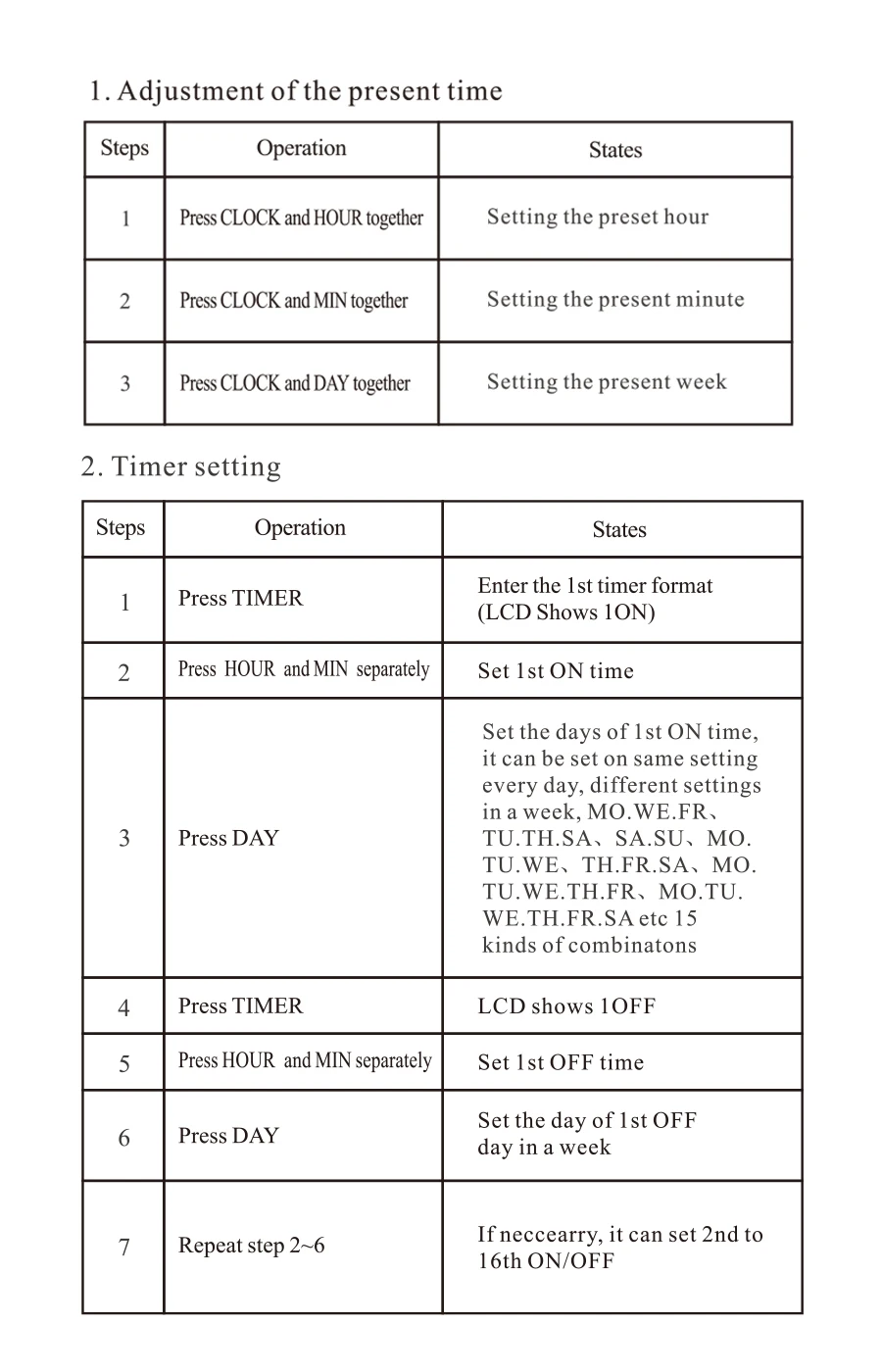 1. Adjustment of the present time

| Steps | Operation | States |
|---|---|---|
| 1 | Press CLOCK and HOUR together | Setting the preset hour |
| 2 | Press CLOCK and MIN together | Setting the present minute |
| 3 | Press CLOCK and DAY together | Setting the present week |

2. Timer setting

| Steps | Operation | States |
|---|---|---|
| 1 | Press TIMER | Enter the 1st timer format (LCD Shows 1ON) |
| 2 | Press HOUR and MIN separately | Set 1st ON time |
| 3 | Press DAY | Set the days of 1st ON time, it can be set on same setting every day, different settings in a week, MO.WE.FR、TU.TH.SA、SA.SU、MO.TU.WE、TH.FR.SA、MO.TU.WE.TH.FR、MO.TU.WE.TH.FR.SA etc 15 kinds of combinatons |
| 4 | Press TIMER | LCD shows 1OFF |
| 5 | Press HOUR and MIN separately | Set 1st OFF time |
| 6 | Press DAY | Set the day of 1st OFF day in a week |
| 7 | Repeat step 2~6 | If neccearry, it can set 2nd to 16th ON/OFF |